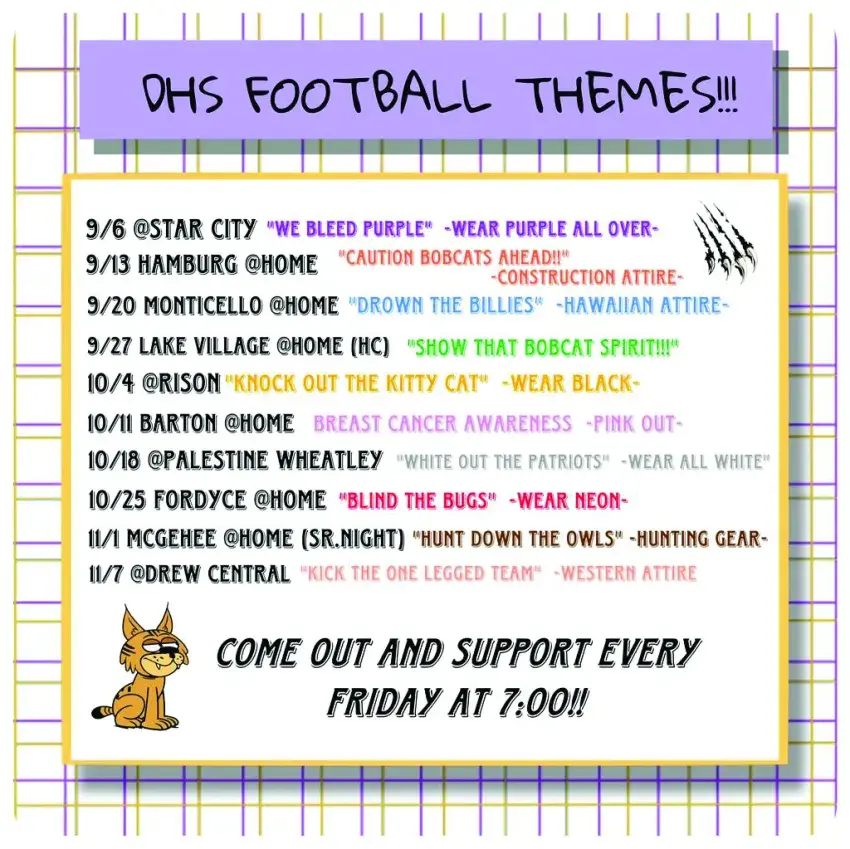 DHS FOOTBALL THEMES!!!

9/6 @STAR CITY "WE BLEED PURPLE" -WEAR PURPLE ALL OVER-

9/13 HAMBURG @HOME "CAUTION BOBCATS AHEAD!!" -CONSTRUCTION ATTIRE-

9/20 MONTICELLO @HOME "DROWN THE BILLIES" -HAWAIIAN ATTIRE-

9/27 LAKE VILLAGE @HOME (HC) "SHOW THAT BOBCAT SPIRIT!!!"

10/4 @RISON "KNOCK OUT THE KITTY CAT" -WEAR BLACK-

10/11 BARTON @HOME BREAST CANCER AWARENESS -PINK OUT-

10/18 @PALESTINE WHEATLEY "WHITE OUT THE PATRIOTS" -WEAR ALL WHITE"

10/25 FORDYCE @HOME "BLIND THE BUGS" -WEAR NEON-

11/1 MCGEHEE @HOME (SR.NIGHT) "HUNT DOWN THE OWLS" -HUNTING GEAR-

11/7 @DREW CENTRAL "KICK THE ONE LEGGED TEAM" -WESTERN ATTIRE

COME OUT AND SUPPORT EVERY FRIDAY AT 7:00!!